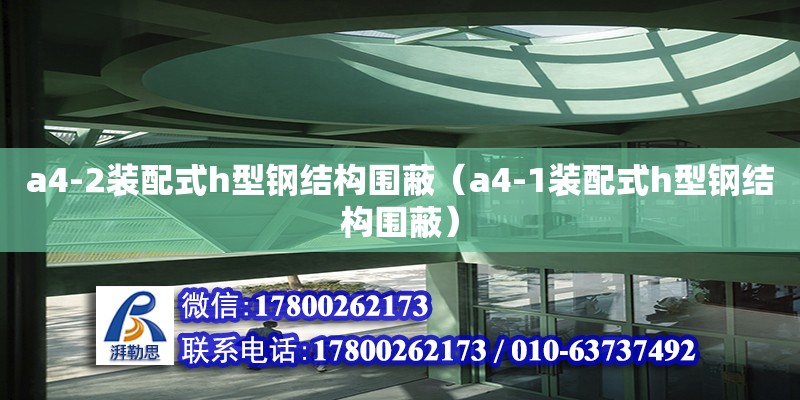 a4-2装配式h型钢结构围蔽（a4-1装配式h型钢结构围蔽）

湃勒思

微信:17800262173

联系电话:17800262173 / 010-63737492